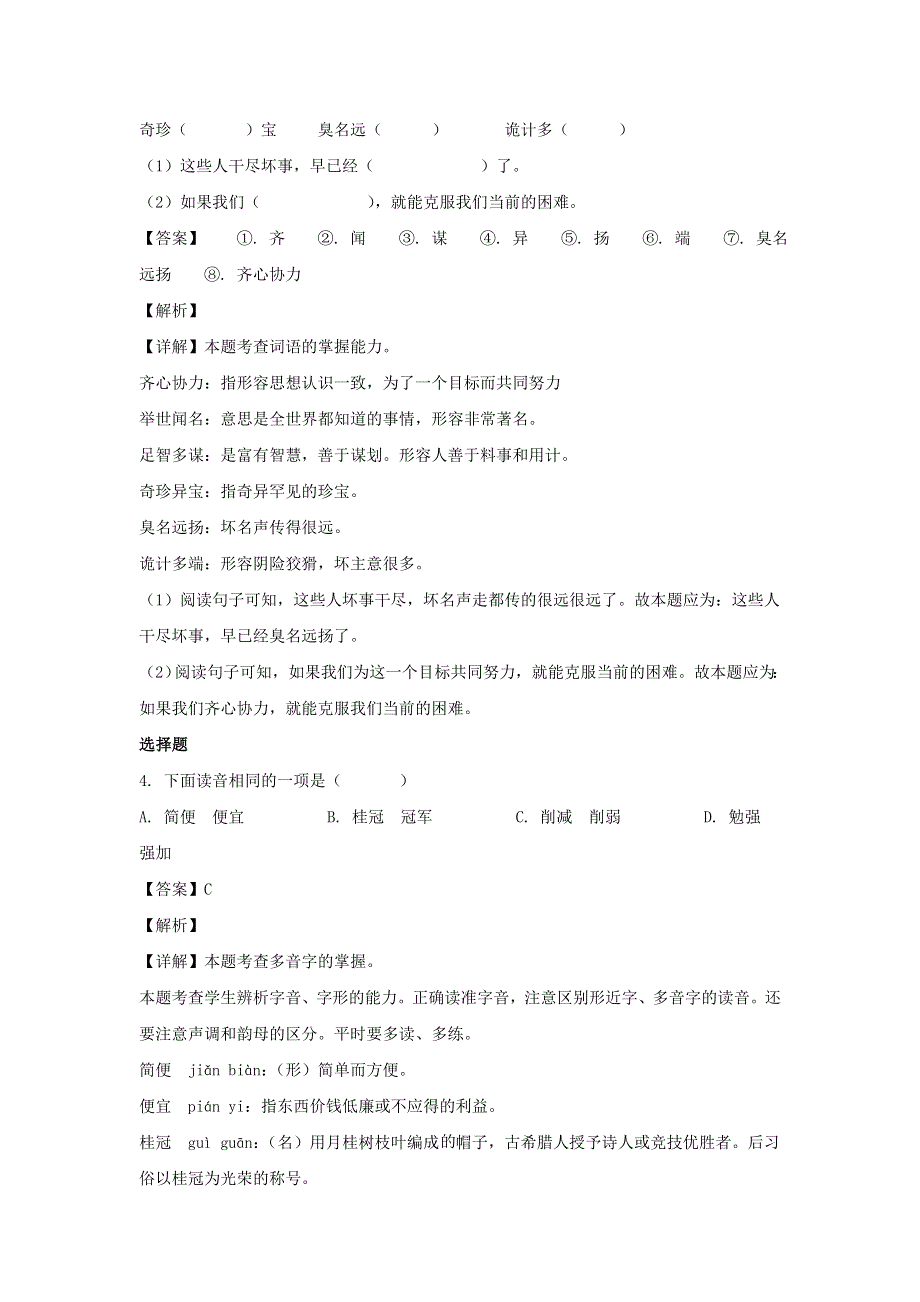 奇珍（　　）宝　　臭名远（　　）　　诡计多（　　）

（1）这些人干尽坏事，早已经（　　　　　）了。

（2）如果我们（　　　　　），就能克服我们当前的困难。

【答案】　①. 齐　②. 闻　③. 谋　④. 异　⑤. 扬　⑥. 端　⑦. 臭名远扬　⑧. 齐心协力

【解析】

【详解】本题考查词语的掌握能力。

齐心协力：指形容思想认识一致，为了一个目标而共同努力

举世闻名：意思是全世界都知道的事情，形容非常著名。

足智多谋：是富有智慧，善于谋划。形容人善于料事和用计。

奇珍异宝：指奇异罕见的珍宝。

臭名远扬：坏名声传得很远。

诡计多端：形容阴险狡猾，坏主意很多。

（1）阅读句子可知，这些人坏事干尽，坏名声走都传的很远很远了。故本题应为：这些人干尽坏事，早已经臭名远扬了。

（2）阅读句子可知，如果我们为这一个目标共同努力，就能克服当前的困难。故本题应为：如果我们齐心协力，就能克服我们当前的困难。

选择题

4. 下面读音相同的一项是（　　）

A. 简便　便宜　　B. 桂冠　冠军　　C. 削减　削弱　　D. 勉强　强加

【答案】C

【解析】

【详解】本题考查多音字的掌握。

本题考查学生辨析字音、字形的能力。正确读准字音，注意区别形近字、多音字的读音。还要注意声调和韵母的区分。平时要多读、多练。

简便　jiǎn biàn：(形）简单而方便。

便宜　pián yi：指东西价钱低廉或不应得的利益。

桂冠　guì guān：（名）用月桂树枝叶编成的帽子，古希腊人授予诗人或竞技优胜者。后习俗以桂冠为光荣的称号。